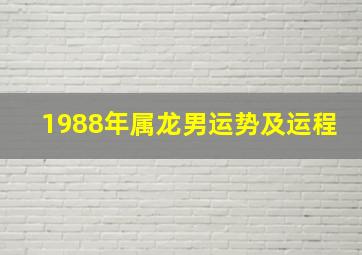 1988年属龙男运势及运程